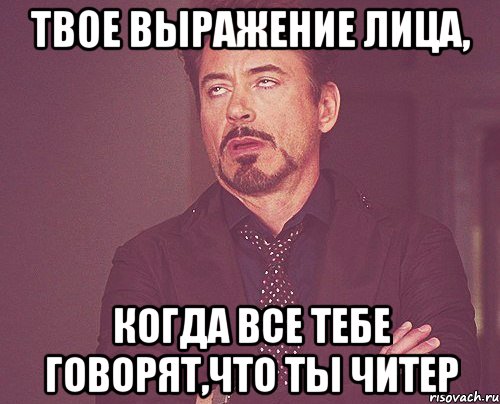 ТВОЕ ВЫРАЖЕНИЕ ЛИЦА,

КОГДА ВСЕ ТЕБЕ ГОВОРЯТ,ЧТО ТЫ ЧИТЕР

risovach.ru